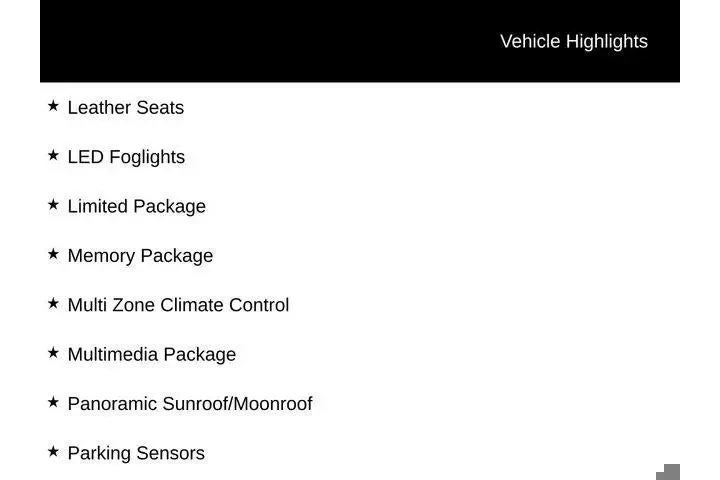 Vehicle Highlights

★ Leather Seats

★ LED Foglights

★ Limited Package

★ Memory Package

★ Multi Zone Climate Control

★ Multimedia Package

★ Panoramic Sunroof/Moonroof

★ Parking Sensors